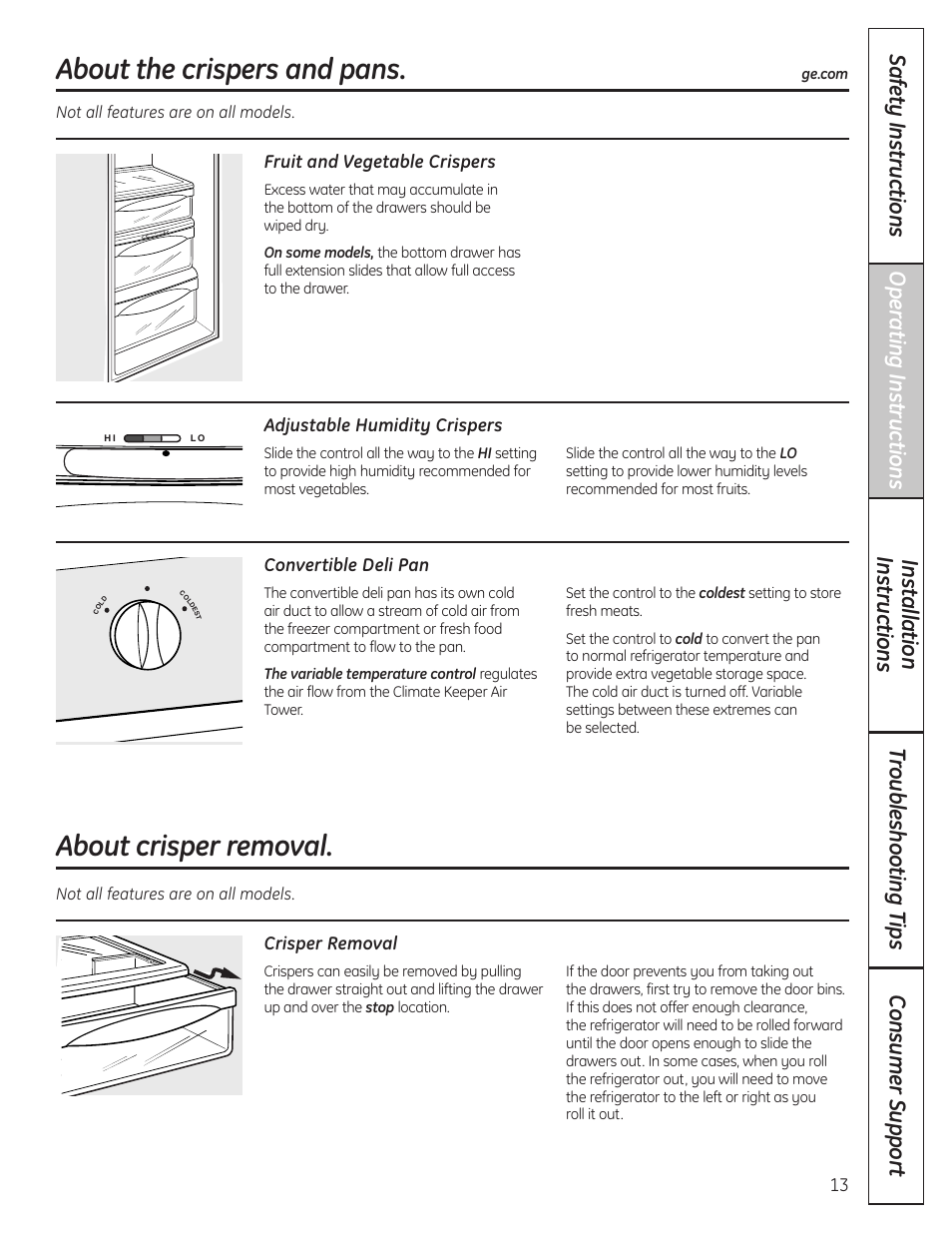 About the crispers and pans.

ge.com

Not all features are on all models.

Fruit and Vegetable Crispers

Excess water that may accumulate in the bottom of the drawers should be wiped dry.

On some models, the bottom drawer has full extension slides that allow full access to the drawer.

HI LO

Adjustable Humidity Crispers

Slide the control all the way to the HI setting to provide high humidity recommended for most vegetables.

Slide the control all the way to the LO setting to provide lower humidity levels recommended for most fruits.

COLD COLDEST

Convertible Deli Pan

The convertible deli pan has its own cold air duct to allow a stream of cold air from the freezer compartment or fresh food compartment to flow to the pan.

The variable temperature control regulates the air flow from the Climate Keeper Air Tower.

Set the control to the coldest setting to store fresh meats.

Set the control to cold to convert the pan to normal refrigerator temperature and provide extra vegetable storage space. The cold air duct is turned off. Variable settings between these extremes can be selected.

About crisper removal.

Not all features are on all models.

Crisper Removal

Crispers can easily be removed by pulling the drawer straight out and lifting the drawer up and over the stop location.

If the door prevents you from taking out the drawers, first try to remove the door bins. If this does not offer enough clearance, the refrigerator will need to be rolled forward until the door opens enough to slide the drawers out. In some cases, when you roll the refrigerator out, you will need to move the refrigerator to the left or right as you roll it out.

13

Safety Instructions

Operating Instructions

Installation Instructions

Troubleshooting Tips

Consumer Support